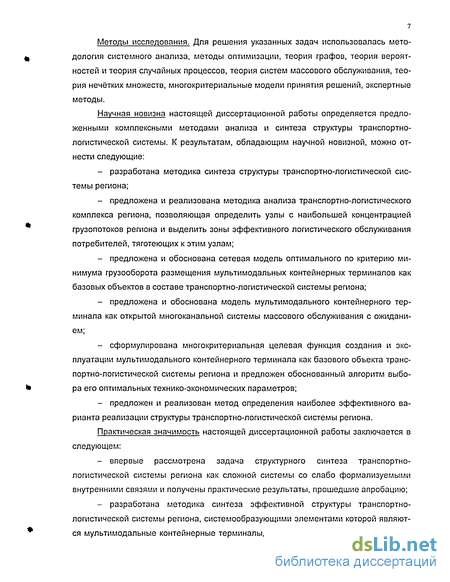 7

Методы исследования. Для решения указанных задач использовалась методология системного анализа, методы оптимизации, теория графов, теория вероятностей и теория случайных процессов, теория систем массового обслуживания, теория нечётких множеств, многокритериальные модели принятия решений, экспертные методы.

Научная новизна настоящей диссертационной работы определяется предложенными комплексными методами анализа и синтеза структуры транспортно-логистической системы. К результатам, обладающим научной новизной, можно отнести следующие:

– разработана методика синтеза структуры транспортно-логистической системы региона;

– предложена и реализована методика анализа транспортно-логистического комплекса региона, позволяющая определить узлы с наибольшей концентрацией грузопотоков региона и выделить зоны эффективного логистического обслуживания потребителей, тяготеющих к этим узлам;

– предложена и обоснована сетевая модель оптимального по критерию минимума грузооборота размещения мультимодальных контейнерных терминалов как базовых объектов в составе транспортно-логистической системы региона;

– предложена и обоснована модель мультимодального контейнерного терминала как открытой многоканальной системы массового обслуживания с ожиданием;

– сформулирована многокритериальная целевая функция создания и эксплуатации мультимодального контейнерного терминала как базового объекта транспортно-логистической системы региона и предложен обоснованный алгоритм выбора его оптимальных технико-экономических параметров;

– предложен и реализован метод определения наиболее эффективного варианта реализации структуры транспортно-логистической системы региона.

Практическая значимость настоящей диссертационной работы заключается в следующем:

– впервые рассмотрена задача структурного синтеза транспортно-логистической системы региона как сложной системы со слабо формализуемыми внутренними связями и получены практические результаты, прошедшие апробацию;

– разработана методика синтеза эффективной структуры транспортно-логистической системы региона, системообразующими элементами которой являются мультимодальные контейнерные терминалы,

dsLib.net
библиотека диссертаций